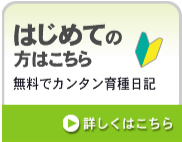 はじめての
方はこちら

無料でカンタン育種日記

詳しくはこちら